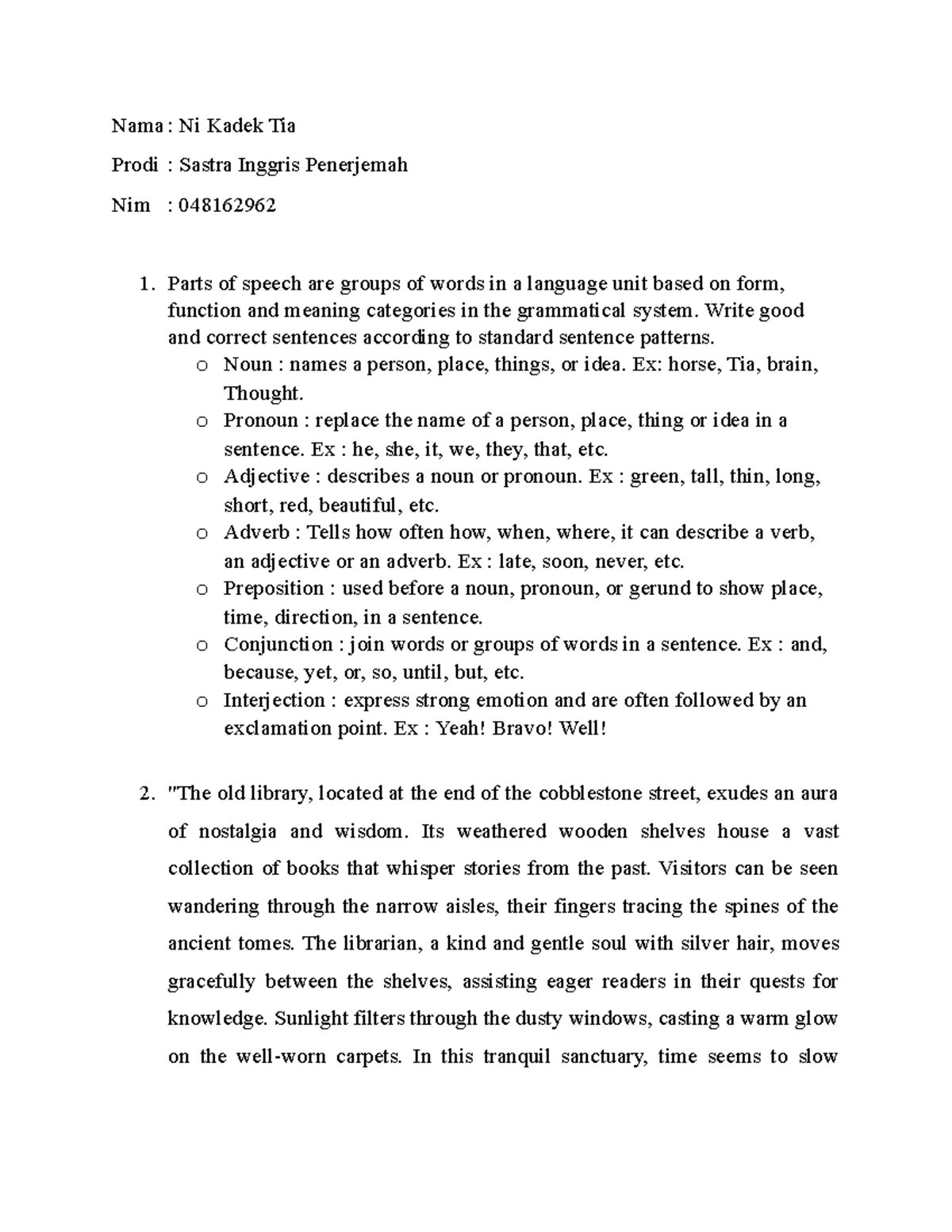 Nama : Ni Kadek Tia

Prodi : Sastra Inggris Penerjemah

Nim : 048162962

1. Parts of speech are groups of words in a language unit based on form, function and meaning categories in the grammatical system. Write good and correct sentences according to standard sentence patterns.
   o Noun : names a person, place, things, or idea. Ex: horse, Tia, brain, Thought.
   o Pronoun : replace the name of a person, place, thing or idea in a sentence. Ex : he, she, it, we, they, that, etc.
   o Adjective : describes a noun or pronoun. Ex : green, tall, thin, long, short, red, beautiful, etc.
   o Adverb : Tells how often how, when, where, it can describe a verb, an adjective or an adverb. Ex : late, soon, never, etc.
   o Preposition : used before a noun, pronoun, or gerund to show place, time, direction, in a sentence.
   o Conjunction : join words or groups of words in a sentence. Ex : and, because, yet, or, so, until, but, etc.
   o Interjection : express strong emotion and are often followed by an exclamation point. Ex : Yeah! Bravo! Well!

2. "The old library, located at the end of the cobblestone street, exudes an aura of nostalgia and wisdom. Its weathered wooden shelves house a vast collection of books that whisper stories from the past. Visitors can be seen wandering through the narrow aisles, their fingers tracing the spines of the ancient tomes. The librarian, a kind and gentle soul with silver hair, moves gracefully between the shelves, assisting eager readers in their quests for knowledge. Sunlight filters through the dusty windows, casting a warm glow on the well-worn carpets. In this tranquil sanctuary, time seems to slow